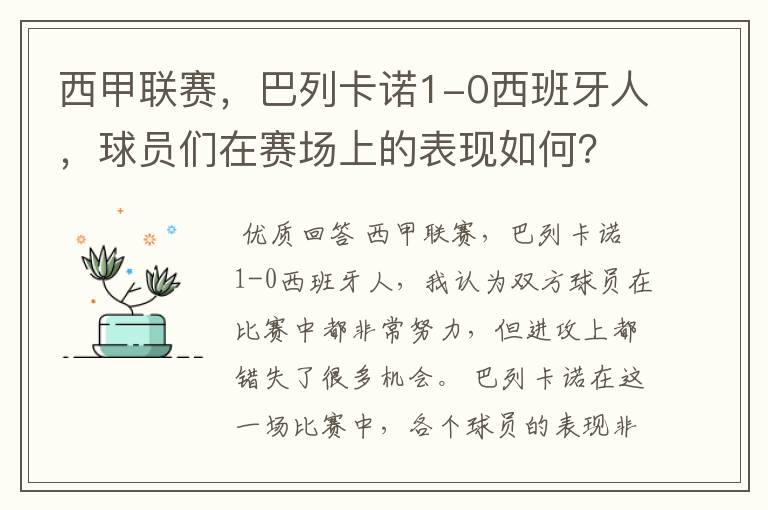 西甲联赛，巴列卡诺1-0西班牙人，球员们在赛场上的表现如何？

优质回答 西甲联赛，巴列卡诺1-0西班牙人，我认为双方球员在比赛中都非常努力，但进攻上都错失了很多机会。巴列卡诺在这一场比赛中，各个球员的表现非